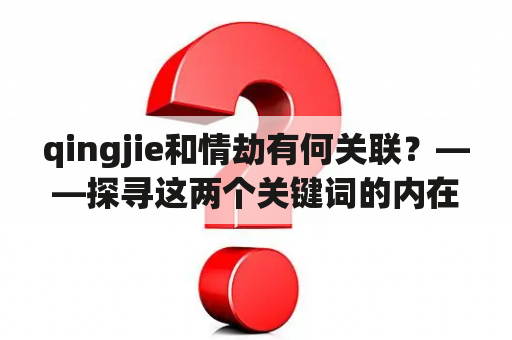 qingjie和情劫有何关联？——探寻这两个关键词的内在